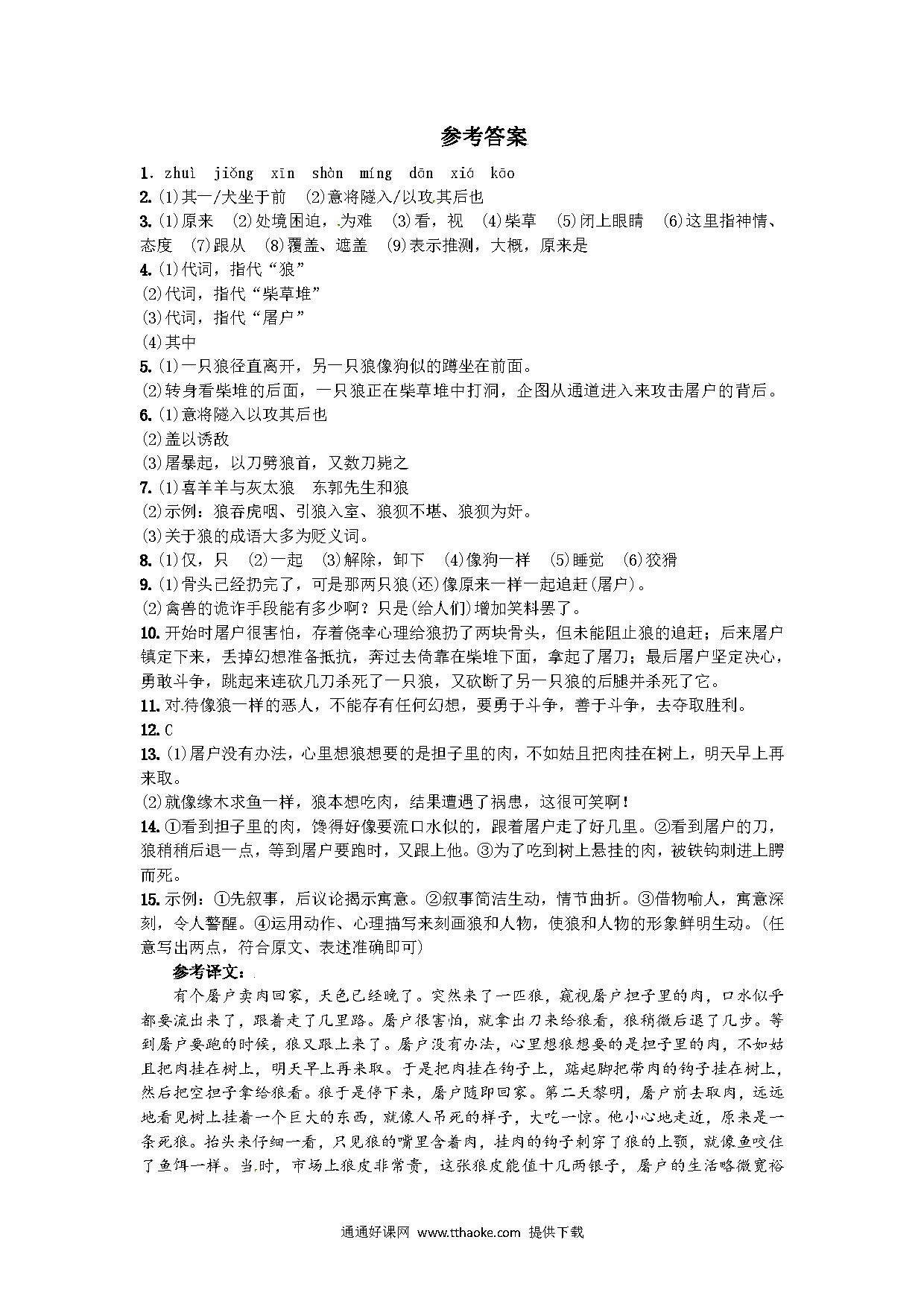 参考答案

1. zhuì jiǒng xīn shàn míng dān xiá kāo
2. (1)其一/犬坐于前 (2)意将隧入/以攻其后也
3. (1)原来 (2)处境困迫，为难 (3)看，视 (4)柴草 (5)闭上眼睛 (6)这里指神情、态度 (7)跟从 (8)覆盖、遮盖 (9)表示推测，大概，原来是
4. (1)代词，指代“狼”
(2)代词，指代“柴草堆”
(3)代词，指代“屠户”
(4)其中
5. (1)一只狼径直离开，另一只狼像狗似的蹲坐在前面。
(2)转身看柴堆的后面，一只狼正在柴草堆中打洞，企图从通道进入来攻击屠户的背后。
6. (1)意将隧入以攻其后也
(2)盖以诱敌
(3)屠暴起，以刀劈狼首，又数刀毙之
7. (1)喜羊羊与灰太狼 东郭先生和狼
(2)示例：狼吞虎咽、引狼入室、狼狈不堪、狼狈为奸。
(3)关于狼的成语大多为贬义词。
8. (1)仅，只 (2)一起 (3)解除，卸下 (4)像狗一样 (5)睡觉 (6)狡猾
9. (1)骨头已经扔完了，可是那两只狼(还)像原来一样一起追赶(屠户)。
(2)禽兽的诡诈手段能有多少啊？只是(给人们)增加笑料罢了。
10. 开始时屠户很害怕，存着侥幸心理给狼扔了两块骨头，但未能阻止狼的追赶；后来屠户镇定下来，丢掉幻想准备抵抗，奔过去倚靠在柴堆下面，拿起了屠刀；最后屠户坚定决心，勇敢斗争，跳起来连砍几刀杀死了一只狼，又砍断了另一只狼的后腿并杀死了它。
11. 对待像狼一样的恶人，不能存有任何幻想，要勇于斗争，善于斗争，去夺取胜利。
12. C
13. (1)屠户没有办法，心里想狼想要的是担子里的肉，不如姑且把肉挂在树上，明天早上再来取。
(2)就像缘木求鱼一样，狼本想吃肉，结果遭遇了祸患，这很可笑啊！
14. ①看到担子里的肉，馋得好像要流口水似的，跟着屠户走了好几里。②看到屠户的刀，狼稍稍后退一点，等到屠户要跑时，又跟上他。③为了吃到树上悬挂的肉，被铁钩刺进上腭而死。
15. 示例：①先叙事，后议论揭示寓意。②叙事简洁生动，情节曲折。③借物喻人，寓意深刻，令人警醒。④运用动作、心理描写来刻画狼和人物，使狼和人物的形象鲜明生动。(任意写出两点，符合原文、表述准确即可)

参考译文：
有个屠户卖肉回家，天色已经晚了。突然来了一匹狼，窥视屠户担子里的肉，口水似乎都要流出来了，跟着走了几里路。屠户很害怕，就拿出刀来给狼看，狼稍微后退了几步。等到屠户要跑的时候，狼又跟上来了。屠户没有办法，心里想狼想要的是担子里的肉，不如姑且把肉挂在树上，明天早上再来取。于是把肉挂在钩子上，踮起脚把带肉的钩子挂在树上，然后把空担子拿给狼看。狼于是停下来，屠户随即回家。第二天黎明，屠户前去取肉，远远地看见树上挂着一个巨大的东西，就像人吊死的样子，大吃一惊。他小心地走近，原来是一条死狼。抬头来仔细一看，只见狼的嘴里含着肉，挂肉的钩子刺穿了狼的上颚，就像鱼咬住了鱼饵一样。当时，市场上狼皮非常贵，这张狼皮能值十几两银子，屠户的生活略微宽裕

通通好课网 www.tthaoke.com 提供下载